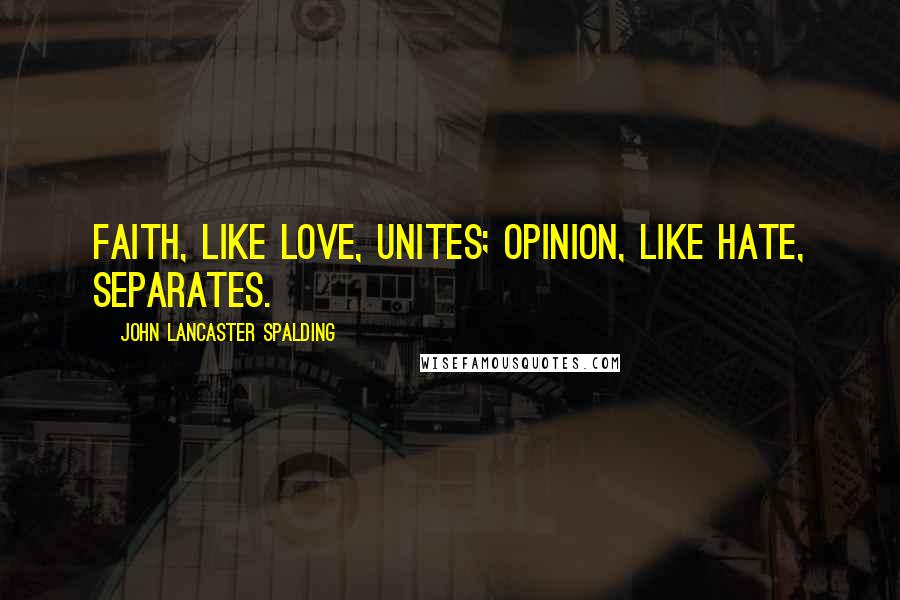 FAITH, LIKE LOVE, UNITES; OPINION, LIKE HATE, SEPARATES.

JOHN LANCASTER SPALDING

WISEFAMOUSQUOTES.COM